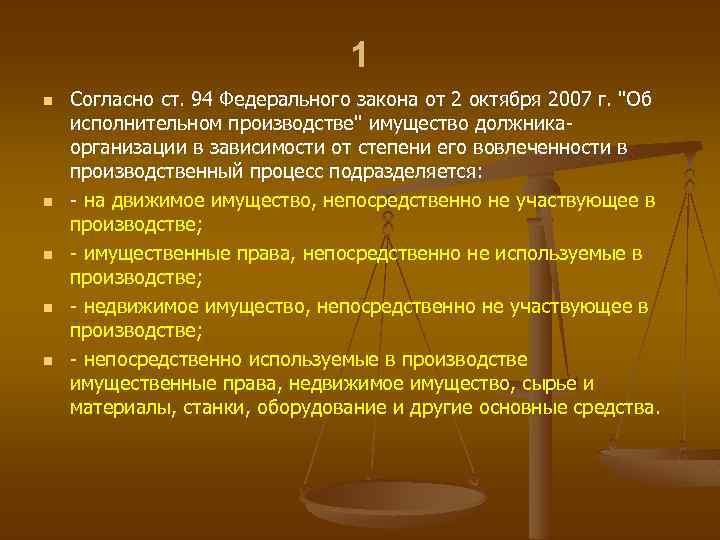 1

Согласно ст. 94 Федерального закона от 2 октября 2007 г. "Об исполнительном производстве" имущество должника-организации в зависимости от степени его вовлеченности в производственный процесс подразделяется:

- на движимое имущество, непосредственно не участвующее в производстве;

- имущественные права, непосредственно не используемые в производстве;

- недвижимое имущество, непосредственно не участвующее в производстве;

- непосредственно используемые в производстве имущественные права, недвижимое имущество, сырье и материалы, станки, оборудование и другие основные средства.